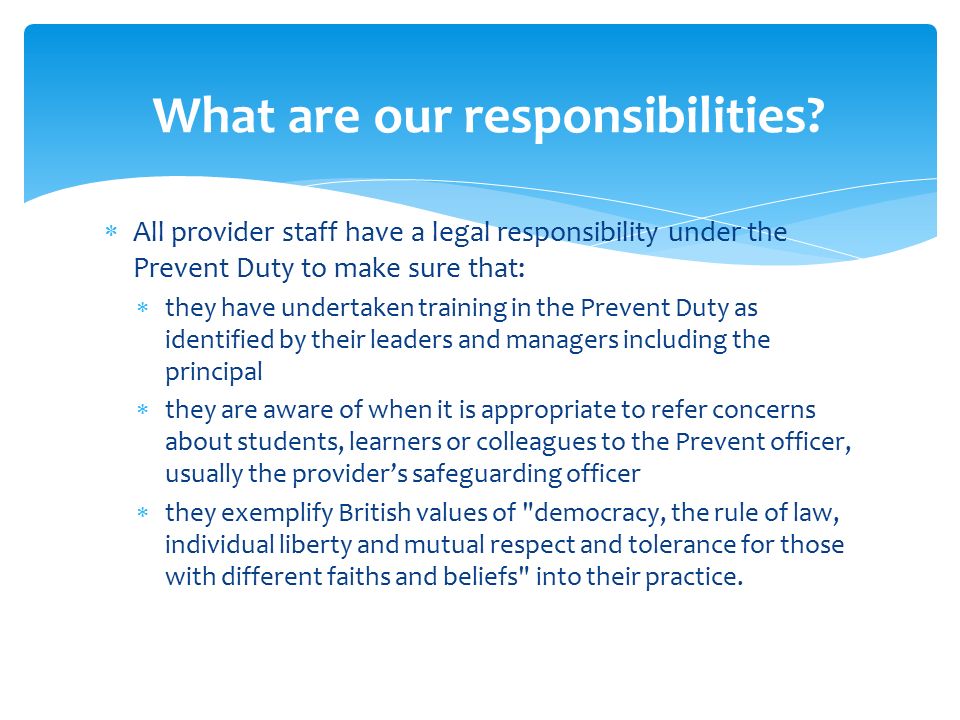 What are our responsibilities?

* All provider staff have a legal responsibility under the Prevent Duty to make sure that:
  * they have undertaken training in the Prevent Duty as identified by their leaders and managers including the principal
  * they are aware of when it is appropriate to refer concerns about students, learners or colleagues to the Prevent officer, usually the provider's safeguarding officer
  * they exemplify British values of "democracy, the rule of law, individual liberty and mutual respect and tolerance for those with different faiths and beliefs" into their practice.